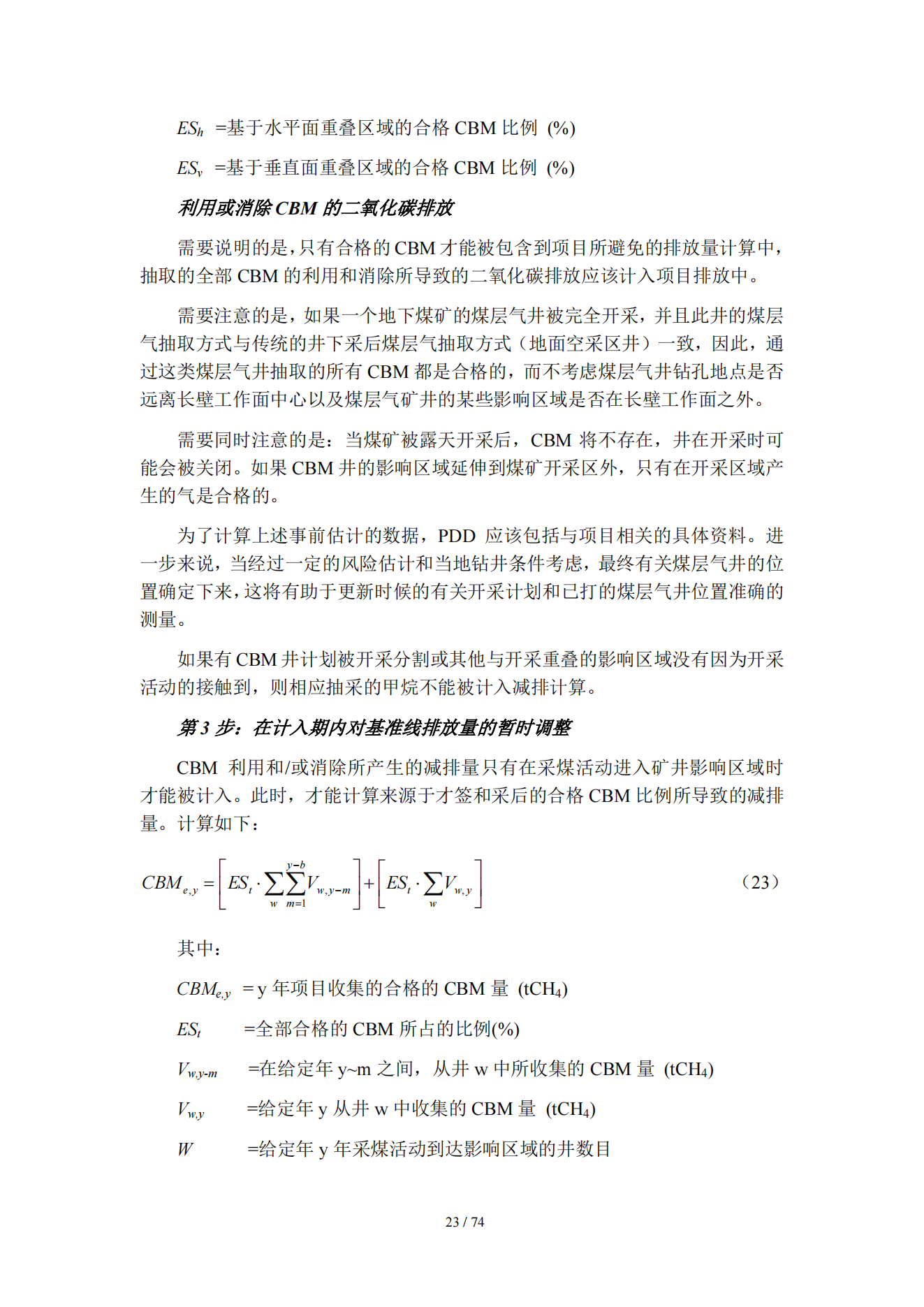 $ES_h$ =基于水平面重叠区域的合格 CBM 比例 (%)

$ES_v$ =基于垂直面重叠区域的合格 CBM 比例 (%)

利用或消除 CBM 的二氧化碳排放

需要说明的是，只有合格的 CBM 才能被包含到项目所避免的排放量计算中，抽取的全部 CBM 的利用和消除所导致的二氧化碳排放应该计入项目排放中。

需要注意的是，如果一个地下煤矿的煤层气井被完全开采，并且此井的煤层气抽取方式与传统的井下采后煤层气抽取方式（地面空采区井）一致，因此，通过这类煤层气井抽取的所有 CBM 都是合格的，而不考虑煤层气井钻孔地点是否远离长壁工作面中心以及煤层气矿井的某些影响区域是否在长壁工作面之外。

需要同时注意的是：当煤矿被露天开采后，CBM 将不存在，井在开采时可能会被关闭。如果 CBM 井的影响区域延伸到煤矿开采区外，只有在开采区域产生的气是合格的。

为了计算上述事前估计的数据，PDD 应该包括与项目相关的具体资料。进一步来说，当经过一定的风险估计和当地钻井条件考虑，最终有关煤层气井的位置确定下来，这将有助于更新时候的有关开采计划和已打的煤层气井位置准确的测量。

如果有 CBM 井计划被开采分割或其他与开采重叠的影响区域没有因为开采活动的接触到，则相应抽采的甲烷不能被计入减排计算。

第 3 步：在计入期内对基准线排放量的暂时调整

CBM 利用和/或消除所产生的减排量只有在采煤活动进入矿井影响区域时才能被计入。此时，才能计算来源于才签和采后的合格 CBM 比例所导致的减排量。计算如下：

$CBM_{e,y} = \left[ ES_t \cdot \sum_{w} \sum_{m=1}^{y-b} V_{w,y-m} \right] + \left[ ES_t \cdot \sum_{w} V_{w,y} \right]$ （23）

其中：

$CBM_{e,y}$ = y 年项目收集的合格的 CBM 量 ($tCH_4$)

$ES_t$ =全部合格的 CBM 所占的比例(%)

$V_{w,y-m}$ =在给定年 y~m 之间，从井 w 中所收集的 CBM 量 ($tCH_4$)

$V_{w,y}$ =给定年 y 从井 w 中收集的 CBM 量 ($tCH_4$)

$W$ =给定年 y 年采煤活动到达影响区域的井数目

23 / 74